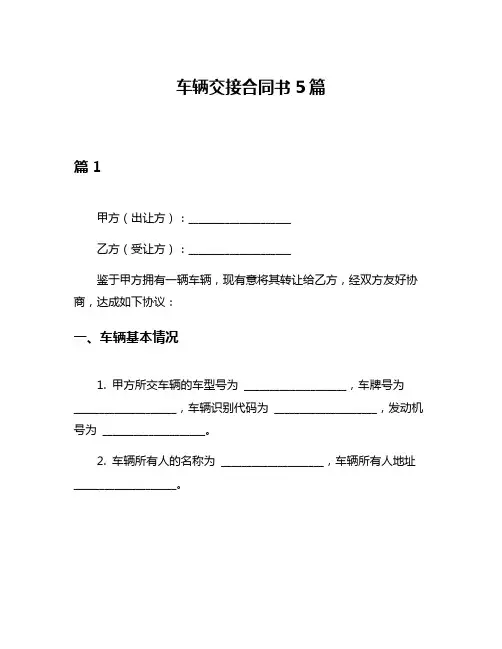 车辆交接合同书 5 篇

篇 1

甲方（出让方）：__________________

乙方（受让方）：__________________

鉴于甲方拥有一辆车辆，现有意将其转让给乙方，经双方友好协商，达成如下协议：

一、车辆基本情况

1. 甲方所交车辆的车型号为 __________________，车牌号为 __________________，车辆识别代码为 __________________，发动机号为 __________________。

2. 车辆所有人的名称为 __________________，车辆所有人地址 __________________。